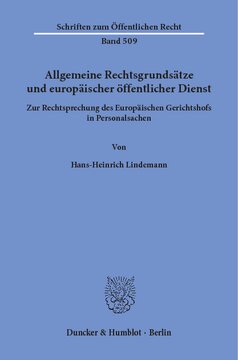 Schriften zum Öffentlichen Recht

Band 509

Allgemeine Rechtsgrundsätze und europäischer öffentlicher Dienst

Zur Rechtsprechung des Europäischen Gerichtshofs in Personalsachen

Von

Hans-Heinrich Lindemann

Duncker & Humblot · Berlin